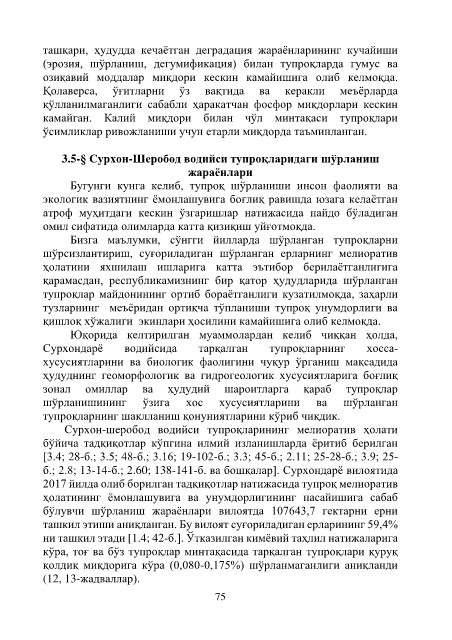 ташқари, ҳудудда кечаётган деградация жараёнларининг кучайиши (эрозия, шўрланиш, дегумификация) билан тупроқларда гумус ва озиқавий моддалар миқдори кескин камайишига олиб келмоқда. Қолаверса, ўғитларни ўз вақтида ва керакли меъёрларда қўлланилмаганлиги сабабли ҳаракатчан фосфор миқдорлари кескин камайган. Калий миқдори билан чўл минтақаси тупроқлари ўсимликлар ривожланиши учун етарли миқдорда таъминланган.

3.5-§ Сурхон-Шеробод водийси тупроқларидаги шўрланиш жараёнлари

Бугунги кунга келиб, тупроқ шўрланиши инсон фаолияти ва экологик вазиятнинг ёмонлашувига боғлиқ равишда юзага келаётган атроф муҳитдаги кескин ўзгаришлар натижасида пайдо бўладиган омил сифатида олимларда катта қизиқиш уйғотмоқда.

Бизга маълумки, сўнгги йилларда шўрланган тупроқларни шўрсизлантириш, суғориладиган шўрланган ерларнинг мелиоратив ҳолатини яхшилаш ишларига катта эътибор берилаётганлигига қарамасдан, республикамизнинг бир қатор ҳудудларида шўрланган тупроқлар майдонининг ортиб бораётганлиги кузатилмоқда, заҳарли тузларнинг меъёридан ортиқча тўпланиши тупроқ унумдорлиги ва қишлоқ хўжалиги экинлари ҳосилини камайишига олиб келмоқда.

Юқорида келтирилган муаммолардан келиб чиққан ҳолда, Сурхондарё водийсида тарқалган тупроқларнинг хосса-хусусиятларини ва биологик фаолигини чуқур ўрганиш мақсадида ҳудуднинг геоморфологик ва гидрогеологик хусусиятларига боғлиқ зонал омиллар ва ҳудудий шароитларга қараб тупроқлар шўрланишининг ўзига хос хусусиятларини ва шўрланган тупроқларнинг шаклланиш қонуниятларини кўриб чиқдик.

Сурхон-шеробод водийси тупроқларининг мелиоратив ҳолати бўйича тадқиқотлар кўпгина илмий изланишларда ёритиб берилган [3.4; 28-б.; 3.5; 48-б.; 3.16; 19-102-б.; 3.3; 45-б.; 2.11; 25-28-б.; 3.9; 25-б.; 2.8; 13-14-б.; 2.60; 138-141-б. ва бошқалар]. Сурхондарё вилоятида 2017 йилда олиб борилган тадқиқотлар натижасида тупроқ мелиоратив ҳолатининг ёмонлашувига ва унумдорлигининг пасайишига сабаб бўлувчи шўрланиш жараёнлари вилоятда 107643,7 гектарни ерни ташкил этиши аниқланган. Бу вилоят суғориладиган ерларининг 59,4% ни ташкил этади [1.4; 42-б.]. Ўтказилган кимёвий таҳлил натижаларига кўра, тоғ ва бўз тупроқлар минтақасида тарқалган тупроқлари қуруқ қолдиқ миқдорига кўра (0,080-0,175%) шўрланмаганлиги аниқланди (12, 13-жадваллар).

75